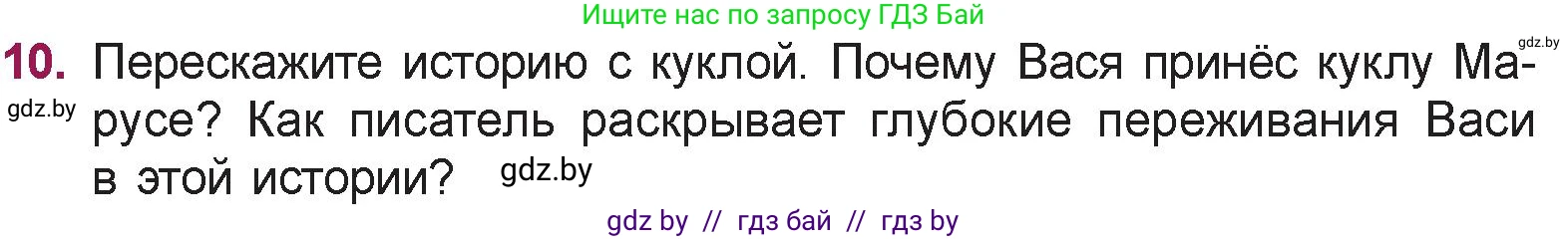 Ищите нас по запросу ГДЗ Бай

gdz.by

10. Перескажите историю с куклой. Почему Вася принёс куклу Марусе? Как писатель раскрывает глубокие переживания Васи в этой истории?

gdz.by

gdz.by

gdz by // гдз бай // гдз by